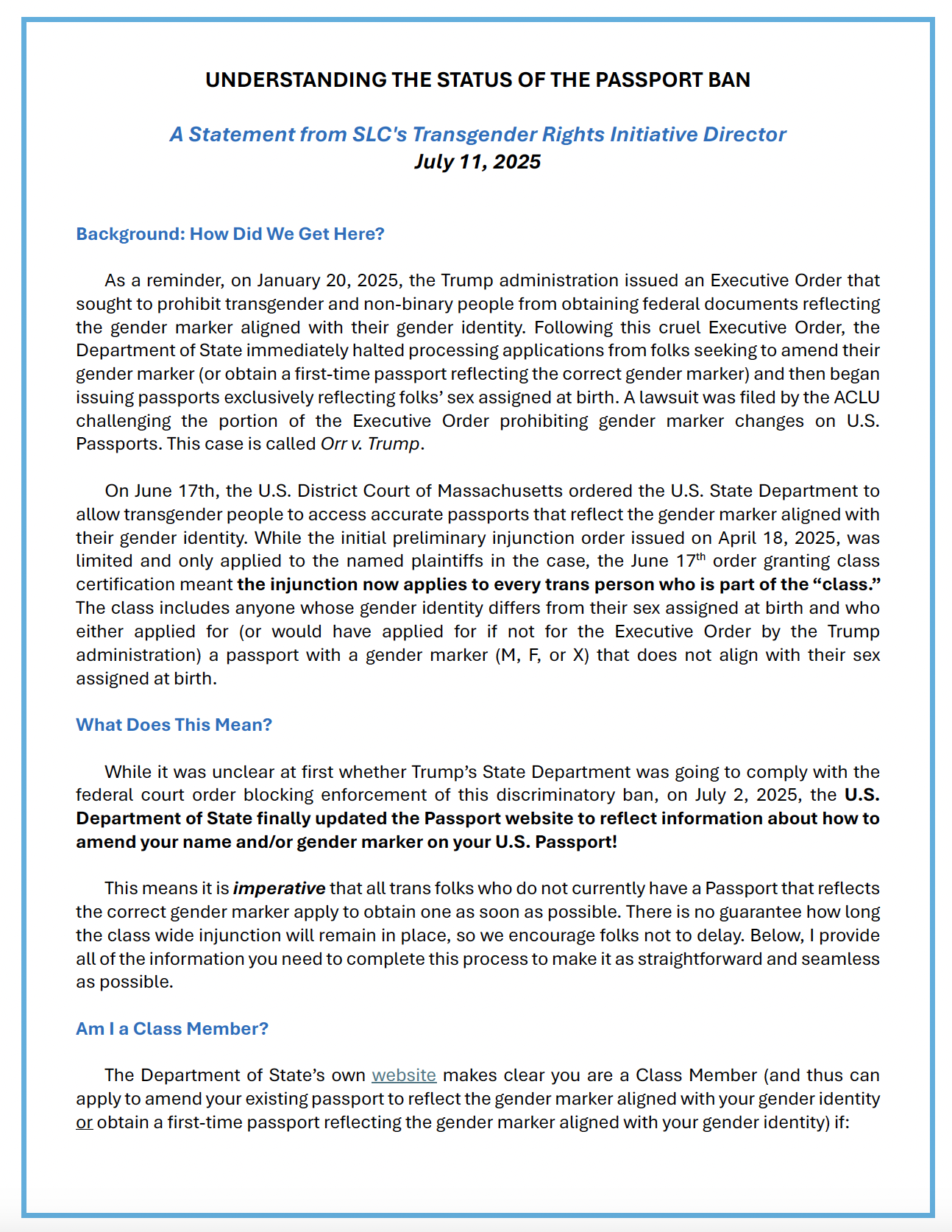 UNDERSTANDING THE STATUS OF THE PASSPORT BAN

A Statement from SLC's Transgender Rights Initiative Director
July 11, 2025

Background: How Did We Get Here?

As a reminder, on January 20, 2025, the Trump administration issued an Executive Order that sought to prohibit transgender and non-binary people from obtaining federal documents reflecting the gender marker aligned with their gender identity. Following this cruel Executive Order, the Department of State immediately halted processing applications from folks seeking to amend their gender marker (or obtain a first-time passport reflecting the correct gender marker) and then began issuing passports exclusively reflecting folks' sex assigned at birth. A lawsuit was filed by the ACLU challenging the portion of the Executive Order prohibiting gender marker changes on U.S. Passports. This case is called Orr v. Trump.

On June 17th, the U.S. District Court of Massachusetts ordered the U.S. State Department to allow transgender people to access accurate passports that reflect the gender marker aligned with their gender identity. While the initial preliminary injunction order issued on April 18, 2025, was limited and only applied to the named plaintiffs in the case, the June 17$^{th}$ order granting class certification meant the injunction now applies to every trans person who is part of the "class." The class includes anyone whose gender identity differs from their sex assigned at birth and who either applied for (or would have applied for if not for the Executive Order by the Trump administration) a passport with a gender marker (M, F, or X) that does not align with their sex assigned at birth.

What Does This Mean?

While it was unclear at first whether Trump's State Department was going to comply with the federal court order blocking enforcement of this discriminatory ban, on July 2, 2025, the U.S. Department of State finally updated the Passport website to reflect information about how to amend your name and/or gender marker on your U.S. Passport!

This means it is imperative that all trans folks who do not currently have a Passport that reflects the correct gender marker apply to obtain one as soon as possible. There is no guarantee how long the class wide injunction will remain in place, so we encourage folks not to delay. Below, I provide all of the information you need to complete this process to make it as straightforward and seamless as possible.

Am I a Class Member?

The Department of State's own website makes clear you are a Class Member (and thus can apply to amend your existing passport to reflect the gender marker aligned with your gender identity or obtain a first-time passport reflecting the gender marker aligned with your gender identity) if: